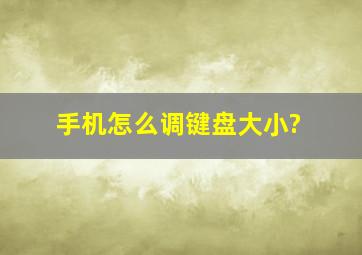 手机怎么调键盘大小?